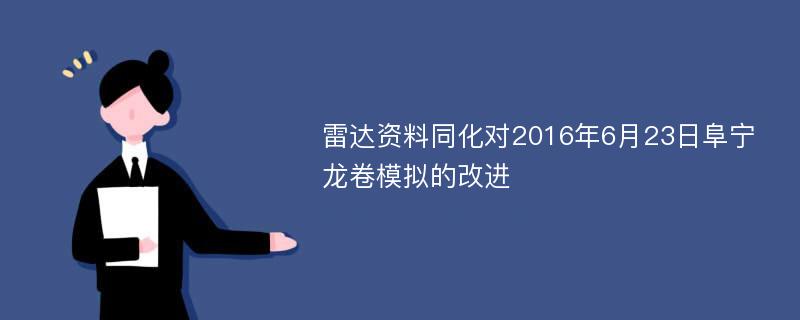 雷达资料同化对2016年6月23日阜宁龙卷模拟的改进